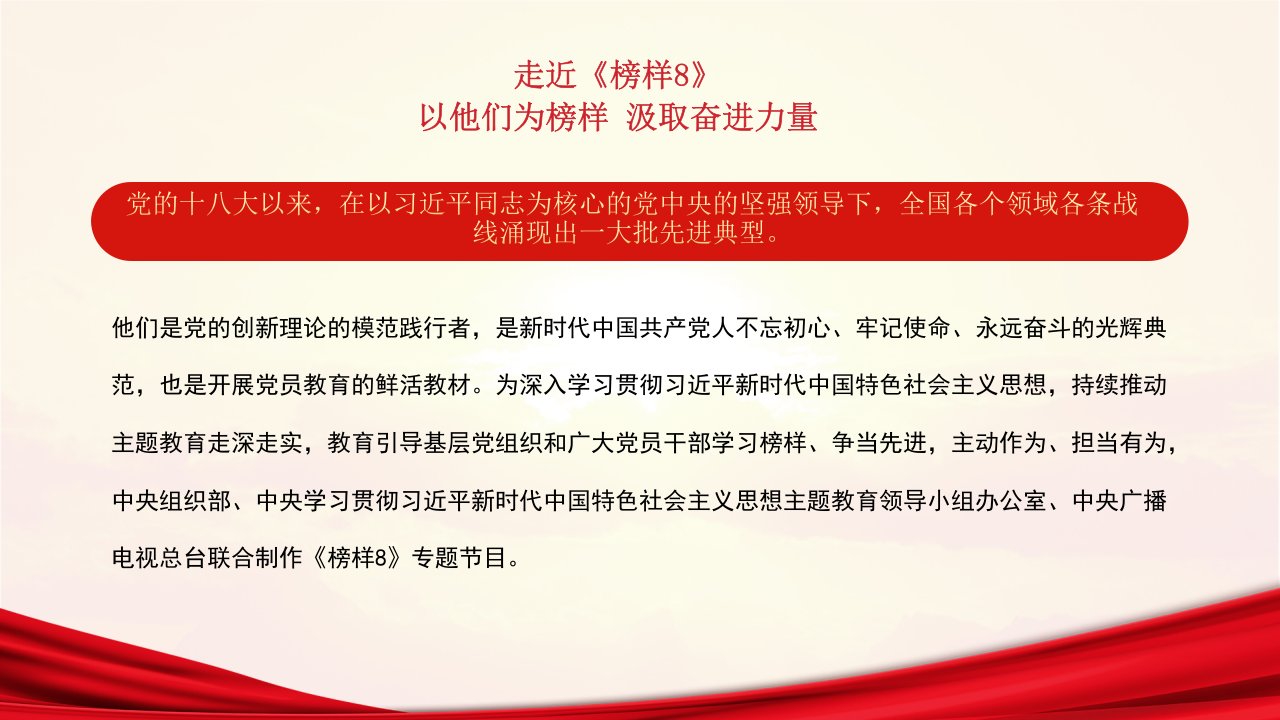 走近《榜样8》
以他们为榜样 汲取奋进力量

党的十八大以来，在以习近平同志为核心的党中央的坚强领导下，全国各个领域各条战线涌现出一大批先进典型。

他们是党的创新理论的模范践行者，是新时代中国共产党人不忘初心、牢记使命、永远奋斗的光辉典范，也是开展党员教育的鲜活教材。为深入学习贯彻习近平新时代中国特色社会主义思想，持续推动主题教育走深走实，教育引导基层党组织和广大党员干部学习榜样、争当先进，主动作为、担当有为，中央组织部、中央学习贯彻习近平新时代中国特色社会主义思想主题教育领导小组办公室、中央广播电视总台联合制作《榜样8》专题节目。